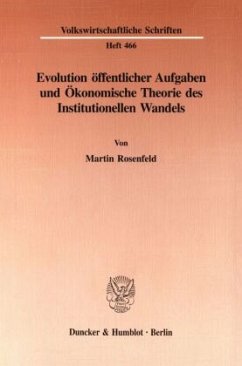 Volkswirtschaftliche Schriften

Heft 466

Evolution öffentlicher Aufgaben und Ökonomische Theorie des Institutionellen Wandels

Von

Martin Rosenfeld

Duncker & Humblot · Berlin